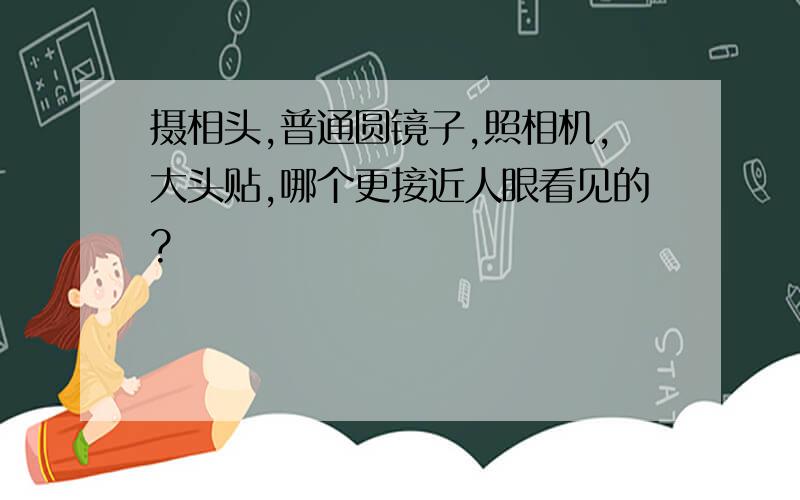 摄相头,普通圆镜子,照相机,大头贴,哪个更接近人眼看见的?

STAT